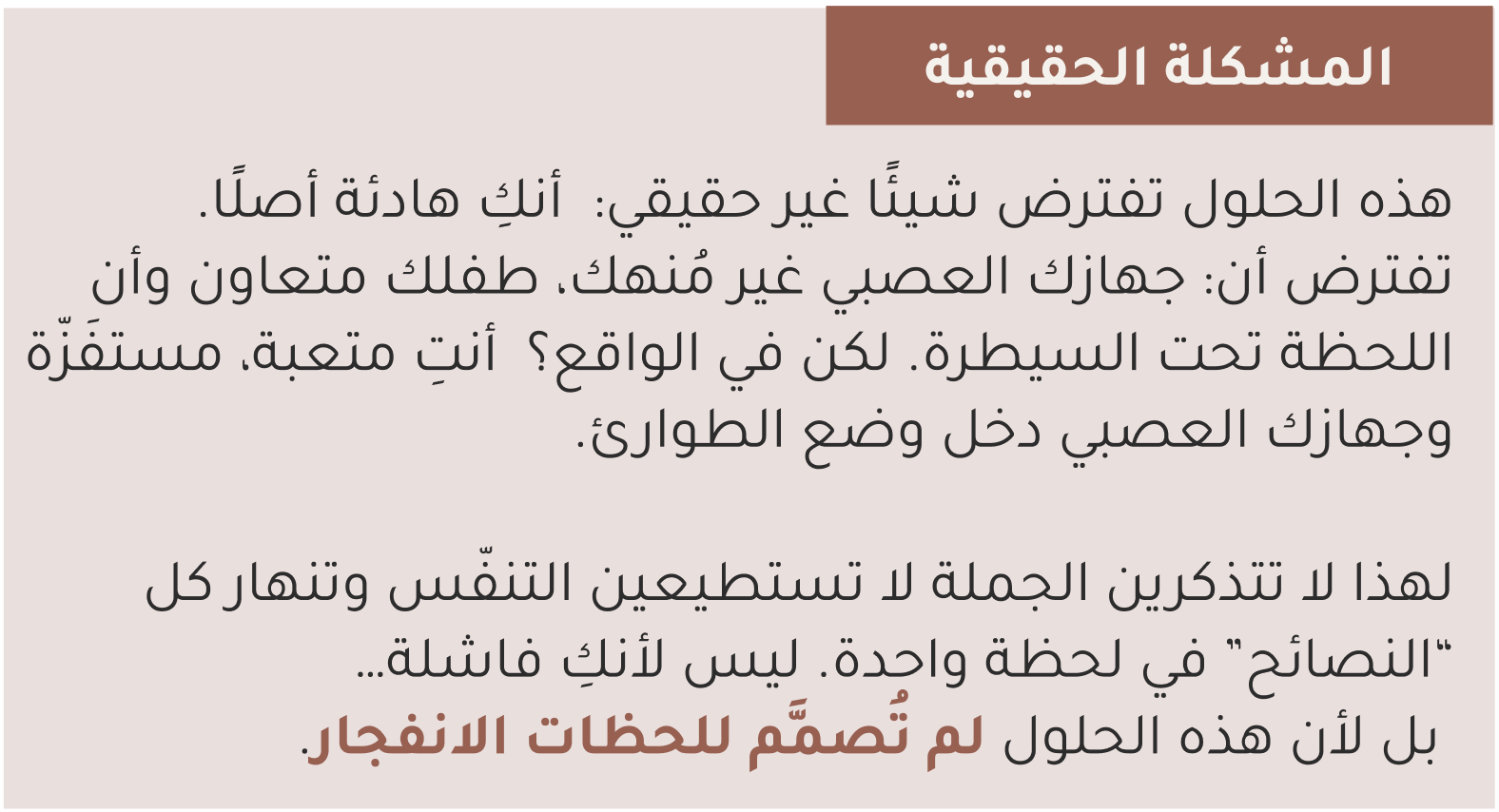 المشكلة الحقيقية

هذه الحلول تفترض شيئًا غير حقيقي: أنكِ هادئة أصلًا. تفترض أن: جهازك العصبي غير مُنهك، طفلك متعاون وأن اللحظة تحت السيطرة. لكن في الواقع؟ أنتِ متعبة، مستفَزّة وجهازك العصبي دخل وضع الطوارئ.

لهذا لا تتذكرين الجملة لا تستطيعين التنفّس وتنهار كل "النصائح" في لحظة واحدة. ليس لأنكِ فاشلة... بل لأن هذه الحلول لم تُصمَّم للحظات الانفجار.